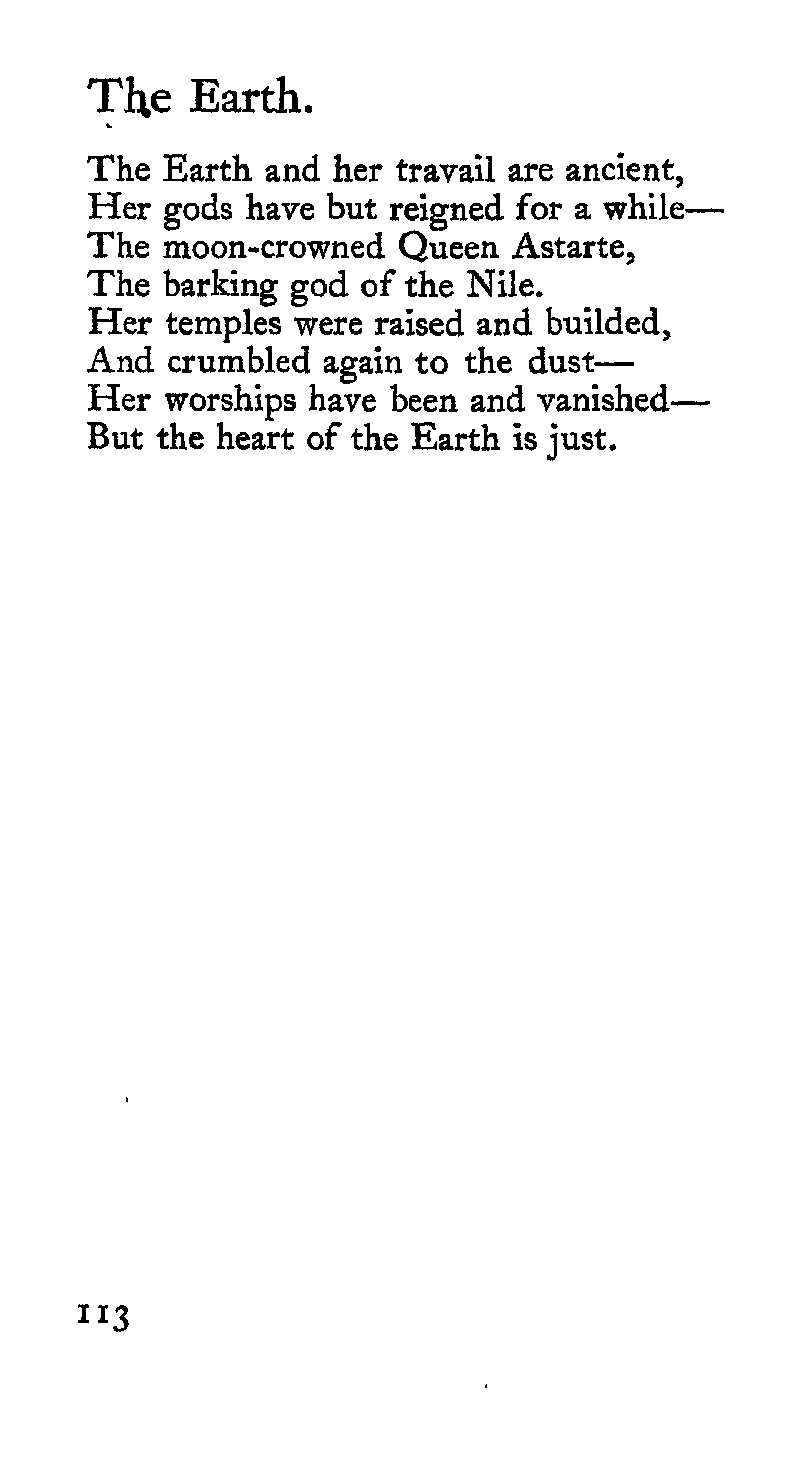 The Earth.

The Earth and her travail are ancient,
Her gods have but reigned for a while—
The moon-crowned Queen Astarte,
The barking god of the Nile.
Her temples were raised and builded,
And crumbled again to the dust—
Her worships have been and vanished—
But the heart of the Earth is just.

113